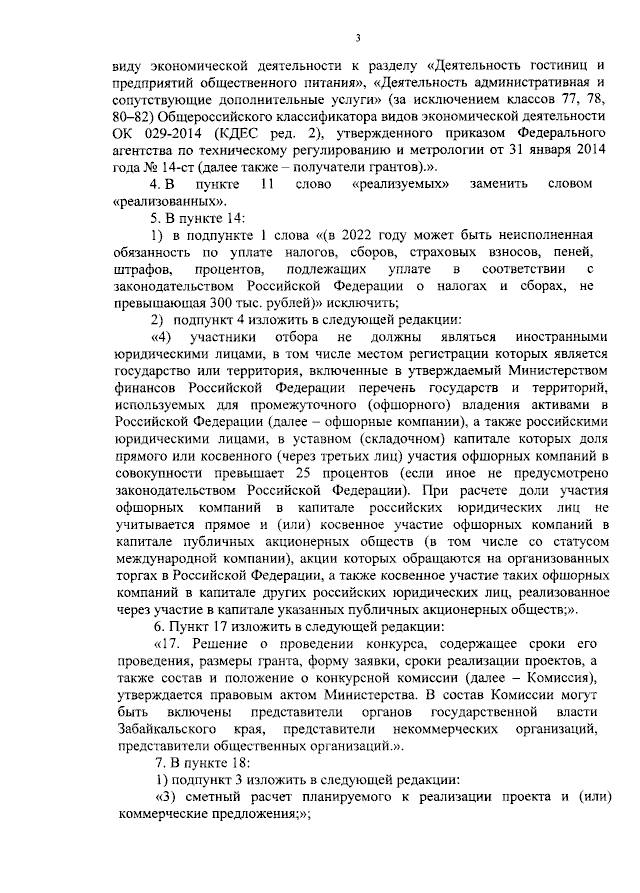 3

виду экономической деятельности к разделу «Деятельность гостиниц и предприятий общественного питания», «Деятельность административная и сопутствующие дополнительные услуги» (за исключением классов 77, 78, 80–82) Общероссийского классификатора видов экономической деятельности ОК 029-2014 (КДЕС ред. 2), утвержденного приказом Федерального агентства по техническому регулированию и метрологии от 31 января 2014 года № 14-ст (далее также – получатели грантов).».

4. В пункте 11 слово «реализуемых» заменить словом «реализованных».

5. В пункте 14:

1) в подпункте 1 слова «(в 2022 году может быть неисполненная обязанность по уплате налогов, сборов, страховых взносов, пеней, штрафов, процентов, подлежащих уплате в соответствии с законодательством Российской Федерации о налогах и сборах, не превышающая 300 тыс. рублей)» исключить;

2) подпункт 4 изложить в следующей редакции:

«4) участники отбора не должны являться иностранными юридическими лицами, в том числе местом регистрации которых является государство или территория, включенные в утверждаемый Министерством финансов Российской Федерации перечень государств и территорий, используемых для промежуточного (офшорного) владения активами в Российской Федерации (далее – офшорные компании), а также российскими юридическими лицами, в уставном (складочном) капитале которых доля прямого или косвенного (через третьих лиц) участия офшорных компаний в совокупности превышает 25 процентов (если иное не предусмотрено законодательством Российской Федерации). При расчете доли участия офшорных компаний в капитале российских юридических лиц не учитывается прямое и (или) косвенное участие офшорных компаний в капитале публичных акционерных обществ (в том числе со статусом международной компании), акции которых обращаются на организованных торгах в Российской Федерации, а также косвенное участие таких офшорных компаний в капитале других российских юридических лиц, реализованное через участие в капитале указанных публичных акционерных обществ;».

6. Пункт 17 изложить в следующей редакции:

«17. Решение о проведении конкурса, содержащее сроки его проведения, размеры гранта, форму заявки, сроки реализации проектов, а также состав и положение о конкурсной комиссии (далее – Комиссия), утверждается правовым актом Министерства. В состав Комиссии могут быть включены представители органов государственной власти Забайкальского края, представители некоммерческих организаций, представители общественных организаций.».

7. В пункте 18:

1) подпункт 3 изложить в следующей редакции:

«3) сметный расчет планируемого к реализации проекта и (или) коммерческие предложения;»;